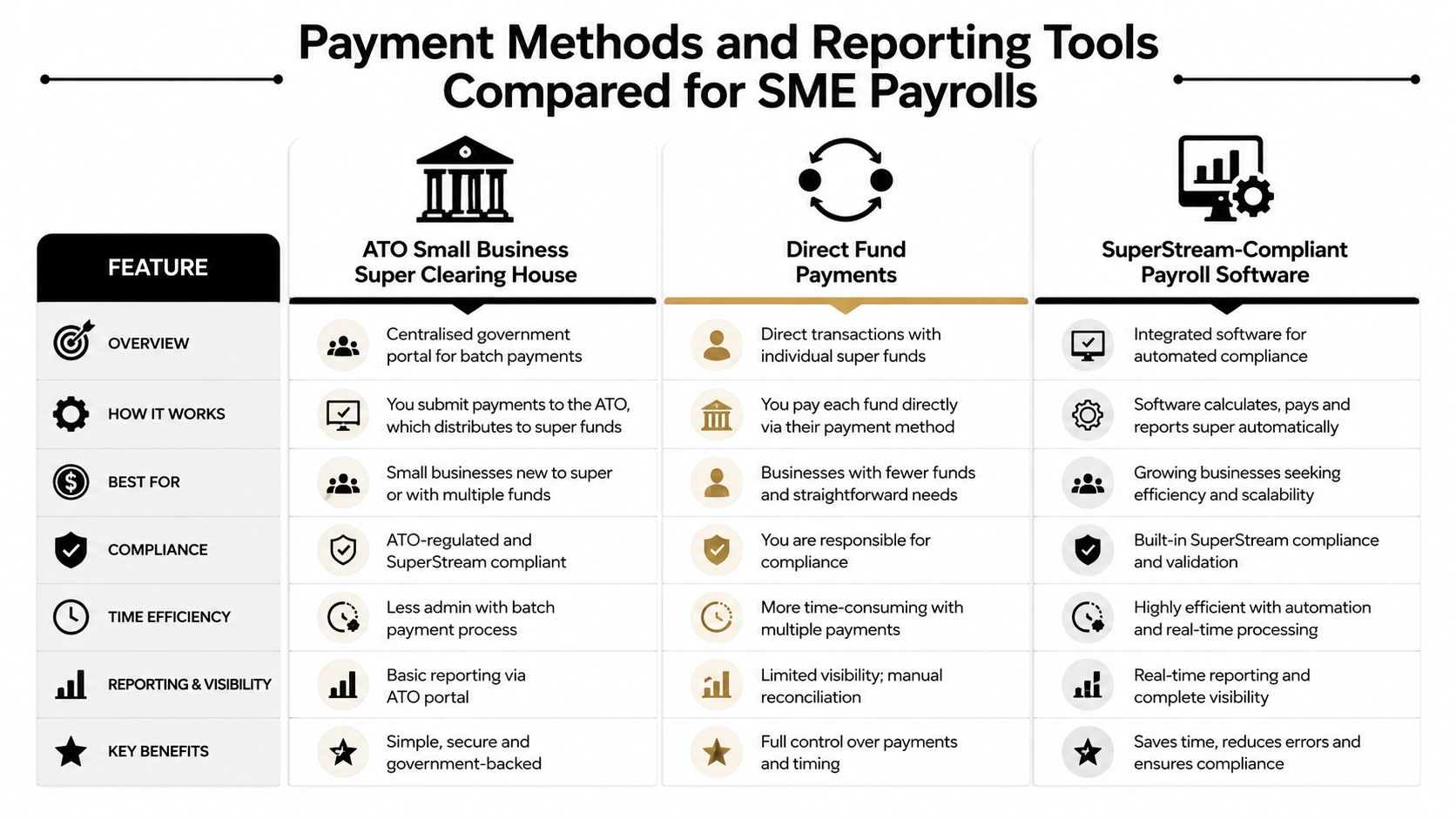 Payment Methods and Reporting Tools Compared for SME Payrolls

| FEATURE | ATO Small Business Super Clearing House | Direct Fund Payments | SuperStream-Compliant Payroll Software |
|---|---|---|---|
| OVERVIEW | Centralised government portal for batch payments | Direct transactions with individual super funds | Integrated software for automated compliance |
| HOW IT WORKS | You submit payments to the ATO, which distributes to super funds | You pay each fund directly via their payment method | Software calculates, pays and reports super automatically |
| BEST FOR | Small businesses new to super or with multiple funds | Businesses with fewer funds and straightforward needs | Growing businesses seeking efficiency and scalability |
| COMPLIANCE | ATO-regulated and SuperStream compliant | You are responsible for compliance | Built-in SuperStream compliance and validation |
| TIME EFFICIENCY | Less admin with batch payment process | More time-consuming with multiple payments | Highly efficient with automation and real-time processing |
| REPORTING & VISIBILITY | Basic reporting via ATO portal | Limited visibility; manual reconciliation | Real-time reporting and complete visibility |
| KEY BENEFITS | Simple, secure and government-backed | Full control over payments and timing | Saves time, reduces errors and ensures compliance |